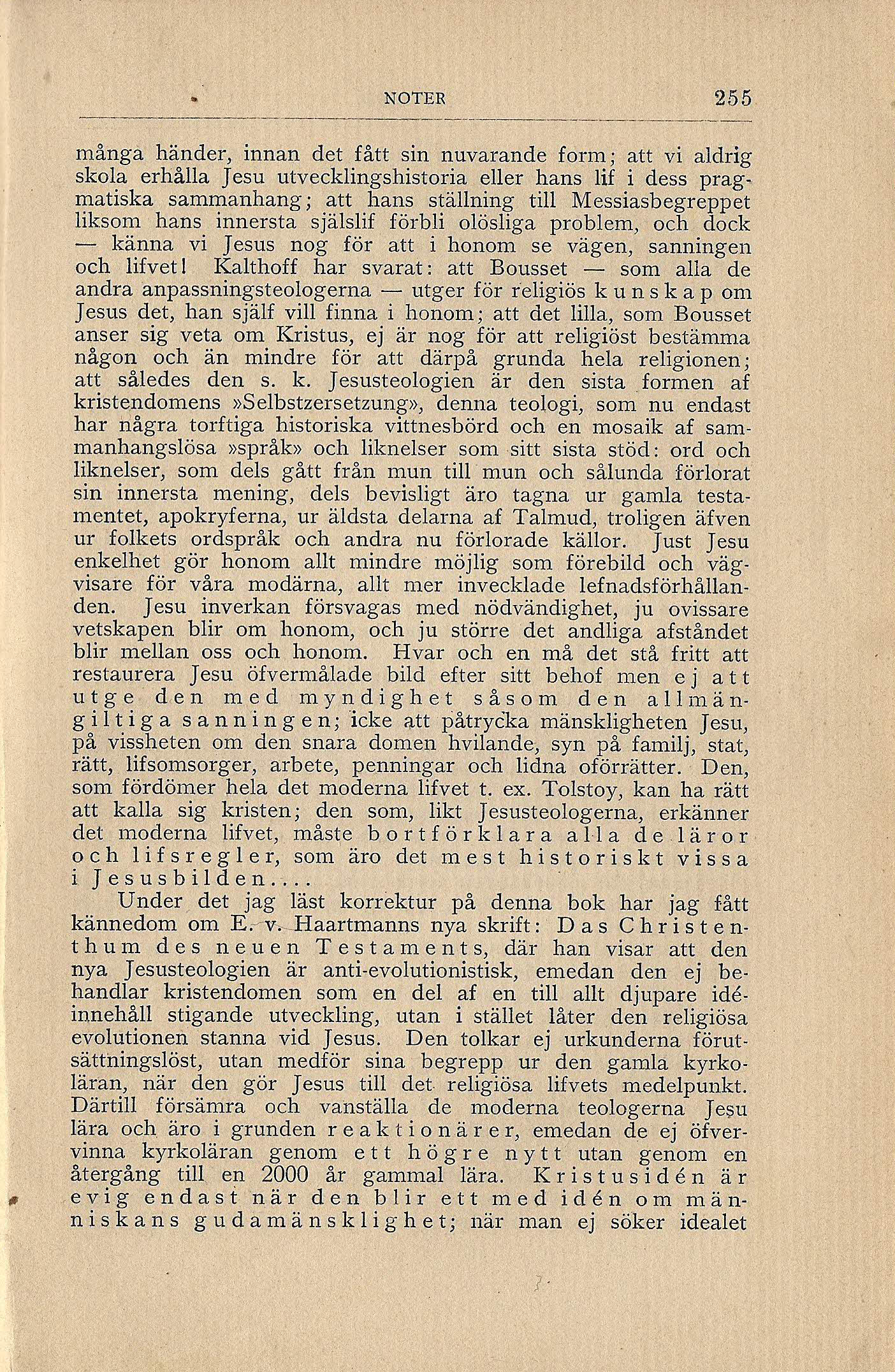 NOTER 255

många händer, innan det fått sin nuvarande form; att vi aldrig skola erhålla Jesu utvecklingshistoria eller hans lif i dess pragmatiska sammanhang; att hans ställning till Messiasbegreppet liksom hans innersta själslif förbli olösliga problem, och dock — känna vi Jesus nog för att i honom se vägen, sanningen och lifvet! Kalthoff har svarat: att Bousset — som alla de andra anpassningsteologerna — utger för religiös kunskap om Jesus det, han själf vill finna i honom; att det lilla, som Bousset anser sig veta om Kristus, ej är nog för att religiöst bestämma någon och än mindre för att därpå grunda hela religionen; att således den s. k. Jesusteologien är den sista formen af kristendomens »Selbstzersetzung», denna teologi, som nu endast har några torftiga historiska vittnesbörd och en mosaik af sammanhangslösa »språk» och liknelser som sitt sista stöd: ord och liknelser, som dels gått från mun till mun och sålunda förlorat sin innersta mening, dels bevisligt äro tagna ur gamla testamentet, apokryferna, ur äldsta delarna af Talmud, troligen äfven ur folkets ordspråk och andra nu förlorade källor. Just Jesu enkelhet gör honom allt mindre möjlig som förebild och vägvisare för våra modärna, allt mer invecklade lefnadsförhållanden. Jesu inverkan försvagas med nödvändighet, ju ovissare vetskapen blir om honom, och ju större det andliga afståndet blir mellan oss och honom. Hvar och en må det stå fritt att restaurera Jesu öfvermålade bild efter sitt behof men ej att utge den med myndighet såsom den allmängiltiga sanningen; icke att påtrycka mänskligheten Jesu, på vissheten om den snara domen hvilande, syn på familj, stat, rätt, lifsomsorger, arbete, penningar och lidna oförrätter. Den, som fördömer hela det moderna lifvet t. ex. Tolstoy, kan ha rätt att kalla sig kristen; den som, likt Jesusteologerna, erkänner det moderna lifvet, måste bortförklara alla de läror och lifsregler, som äro det mest historiskt vissa i Jesusbilden....

Under det jag läst korrektur på denna bok har jag fått kännedom om E. v. Haartmanns nya skrift: Das Christenthum des neuen Testaments, där han visar att den nya Jesusteologien är anti-evolutionistisk, emedan den ej behandlar kristendomen som en del af en till allt djupare idéinnehåll stigande utveckling, utan i stället låter den religiösa evolutionen stanna vid Jesus. Den tolkar ej urkunderna förutsättningslöst, utan medför sina begrepp ur den gamla kyrkoläran, när den gör Jesus till det religiösa lifvets medelpunkt. Därtill försämra och vanställa de moderna teologerna Jesu lära och äro i grunden reaktionärer, emedan de ej öfvervinna kyrkoläran genom ett högre nytt utan genom en återgång till en 2000 år gammal lära. Kristusidén är evig endast när den blir ett med idén om människans gudamänsklighet; när man ej söker idealet